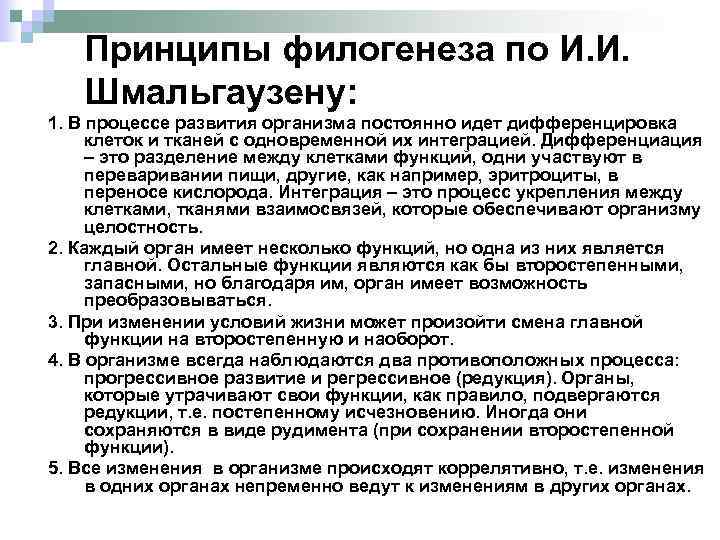 Принципы филогенеза по И.И. Шмальгаузену:

1. В процессе развития организма постоянно идет дифференцировка клеток и тканей с одновременной их интеграцией. Дифференциация – это разделение между клетками функций, одни участвуют в переваривании пищи, другие, как например, эритроциты, в переносе кислорода. Интеграция – это процесс укрепления между клетками, тканями взаимосвязей, которые обеспечивают организму целостность.

2. Каждый орган имеет несколько функций, но одна из них является главной. Остальные функции являются как бы второстепенными, запасными, но благодаря им, орган имеет возможность преобразовываться.

3. При изменении условий жизни может произойти смена главной функции на второстепенную и наоборот.

4. В организме всегда наблюдаются два противоположных процесса: прогрессивное развитие и регрессивное (редукция). Органы, которые утрачивают свои функции, как правило, подвергаются редукции, т.е. постепенному исчезновению. Иногда они сохраняются в виде рудимента (при сохранении второстепенной функции).

5. Все изменения в организме происходят коррелятивно, т.е. изменения в одних органах непременно ведут к изменениям в других органах.